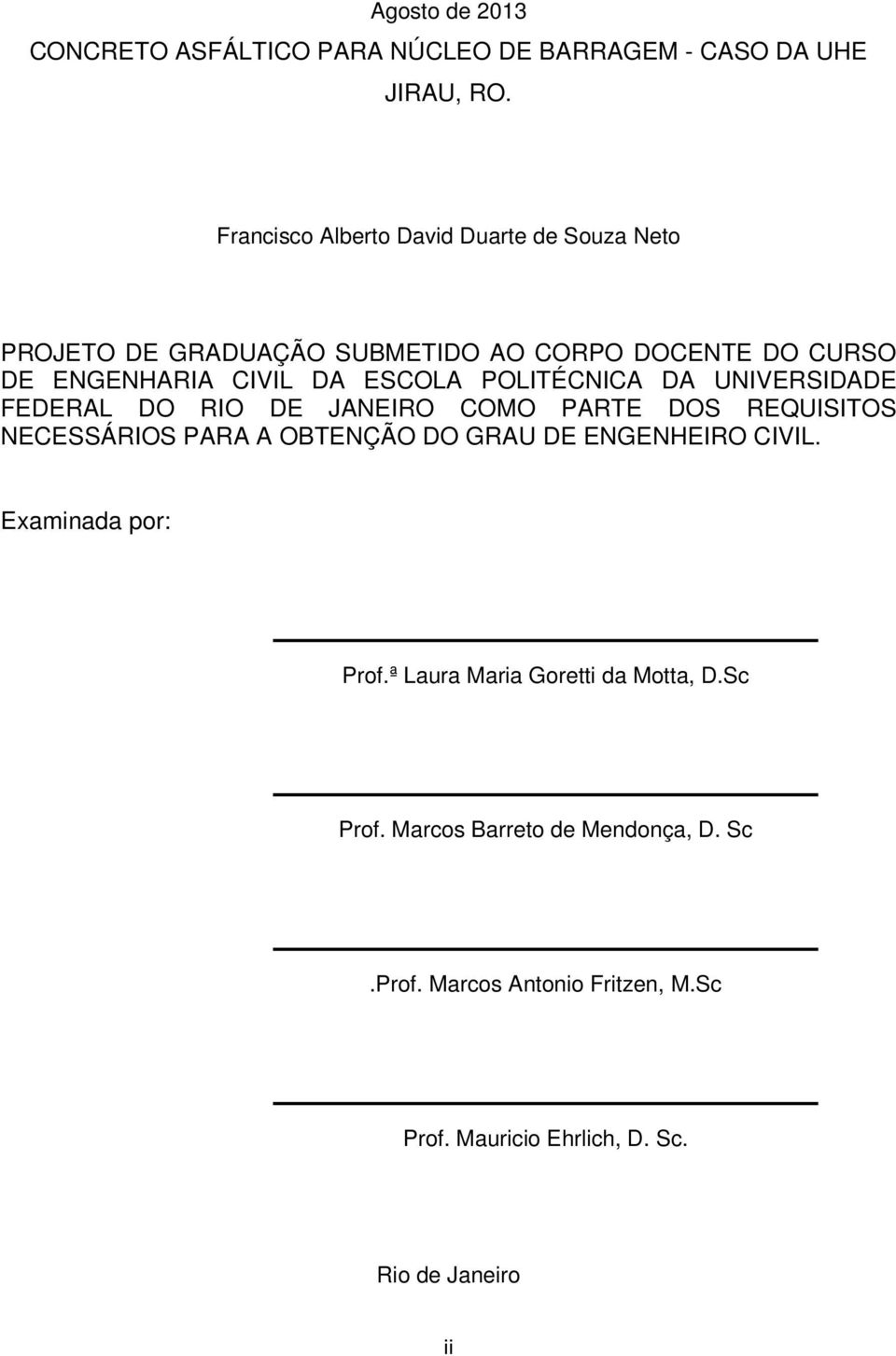 Agosto de 2013

CONCRETO ASFÁLTICO PARA NÚCLEO DE BARRAGEM - CASO DA UHE JIRAU, RO.

Francisco Alberto David Duarte de Souza Neto

PROJETO DE GRADUAÇÃO SUBMETIDO AO CORPO DOCENTE DO CURSO DE ENGENHARIA CIVIL DA ESCOLA POLITÉCNICA DA UNIVERSIDADE FEDERAL DO RIO DE JANEIRO COMO PARTE DOS REQUISITOS NECESSÁRIOS PARA A OBTENÇÃO DO GRAU DE ENGENHEIRO CIVIL.

Examinada por:

Prof.ª Laura Maria Goretti da Motta, D.Sc

Prof. Marcos Barreto de Mendonça, D. Sc

.Prof. Marcos Antonio Fritzen, M.Sc

Prof. Mauricio Ehrlich, D. Sc.

Rio de Janeiro

ii